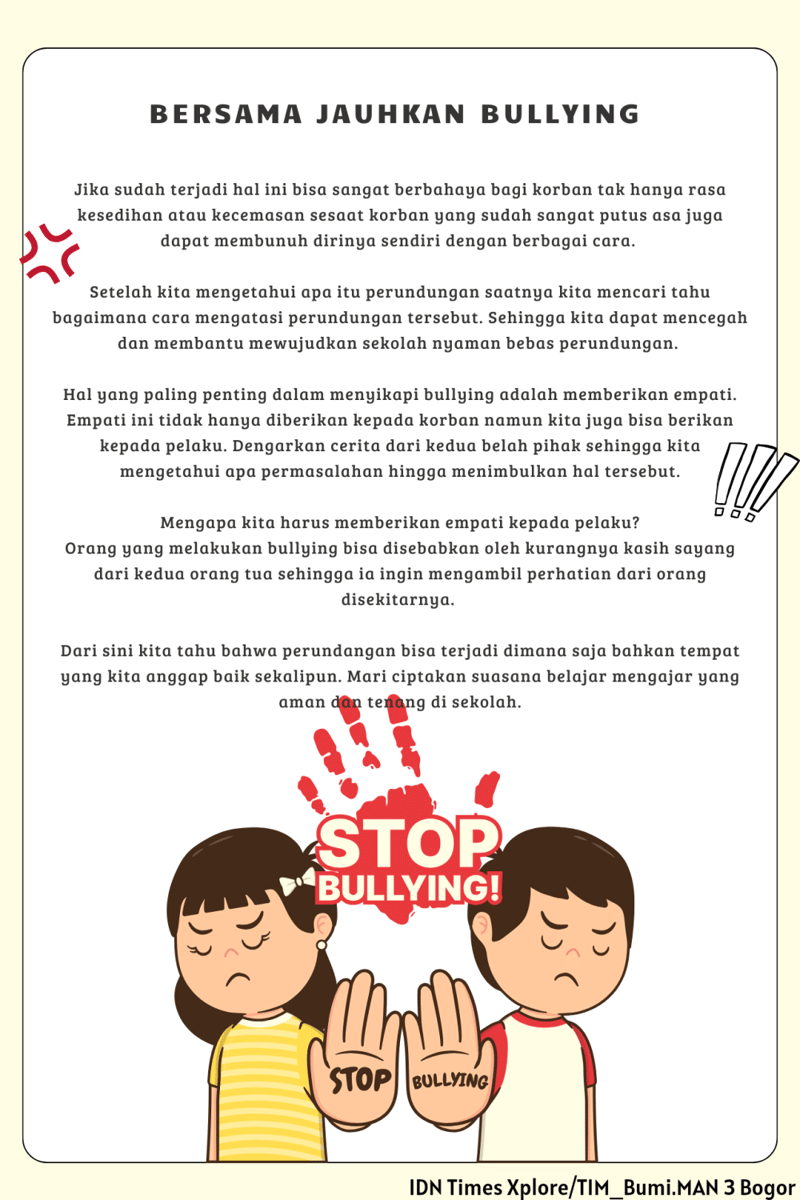 BERSAMA JAUHKAN BULLYING

Jika sudah terjadi hal ini bisa sangat berbahaya bagi korban tak hanya rasa kesedihan atau kecemasan sesaat korban yang sudah sangat putus asa juga dapat membunuh dirinya sendiri dengan berbagai cara.

Setelah kita mengetahui apa itu perundungan saatnya kita mencari tahu bagaimana cara mengatasi perundungan tersebut. Sehingga kita dapat mencegah dan membantu mewujudkan sekolah nyaman bebas perundungan.

Hal yang paling penting dalam menyikapi bullying adalah memberikan empati. Empati ini tidak hanya diberikan kepada korban namun kita juga bisa berikan kepada pelaku. Dengarkan cerita dari kedua belah pihak sehingga kita mengetahui apa permasalahan hingga menimbulkan hal tersebut.

Mengapa kita harus memberikan empati kepada pelaku?
Orang yang melakukan bullying bisa disebabkan oleh kurangnya kasih sayang dari kedua orang tua sehingga ia ingin mengambil perhatian dari orang disekitarnya.

Dari sini kita tahu bahwa perundangan bisa terjadi dimana saja bahkan tempat yang kita anggap baik sekalipun. Mari ciptakan suasana belajar mengajar yang aman dan tenang di sekolah.

STOP BULLYING!

STOP BULLYING

IDN Times Xplore/TIM_Bumi.MAN 3 Bogor